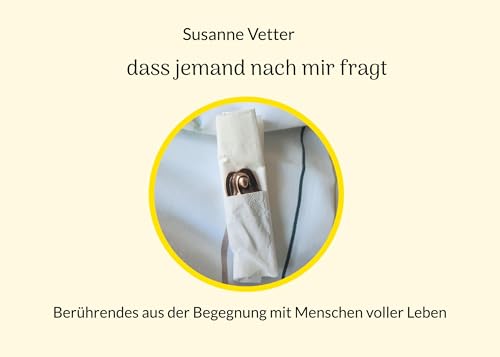 Susanne Vetter

dass jemand nach mir fragt

Berührendes aus der Begegnung mit Menschen voller Leben